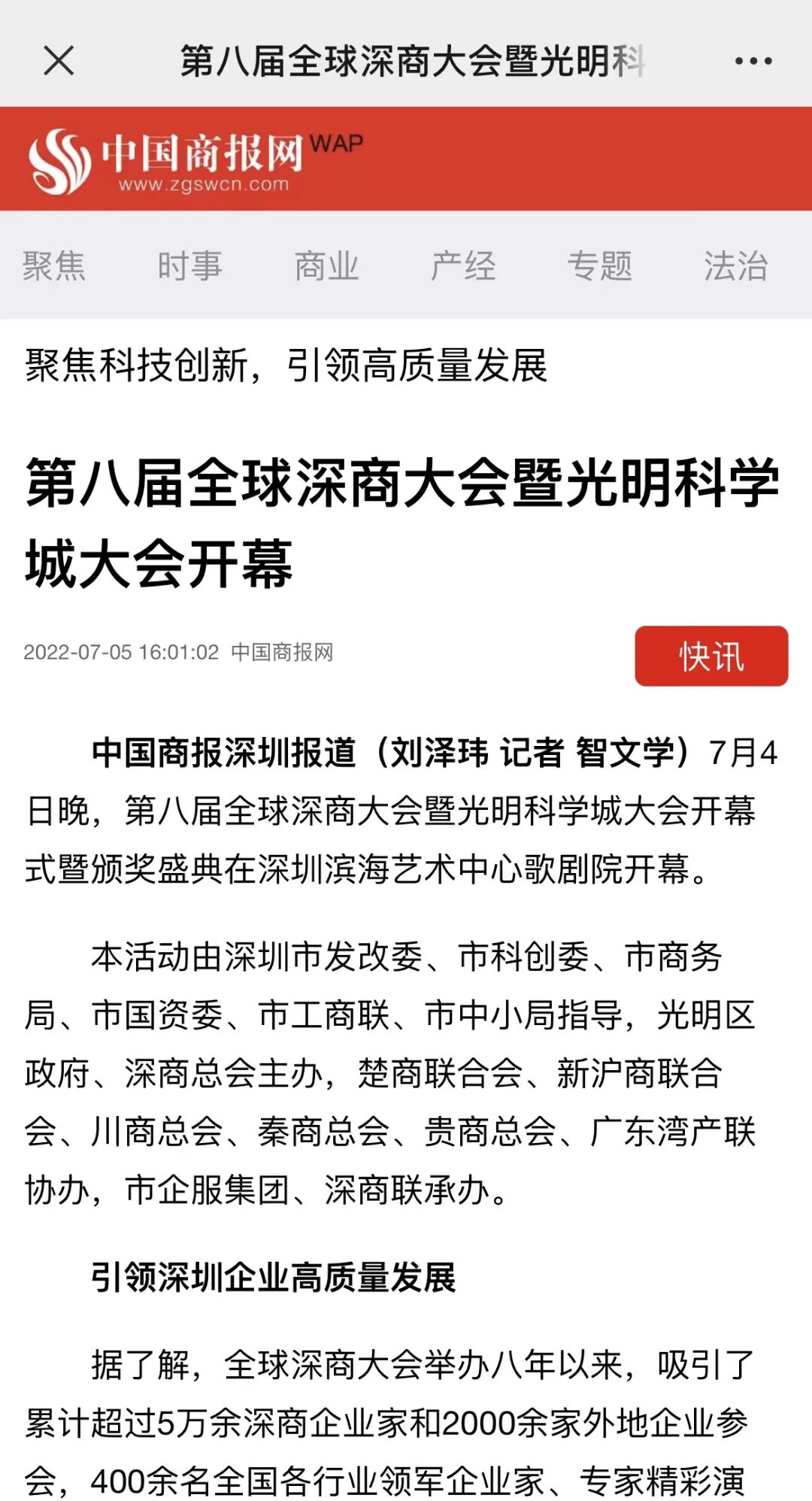 第八届全球深商大会暨光明科

中国商报网 WAP
www.zgswcn.com

聚焦 时事 商业 产经 专题 法治

聚焦科技创新，引领高质量发展

第八届全球深商大会暨光明科学城大会开幕

2022-07-05 16:01:02 中国商报网

快讯

中国商报深圳报道（刘泽玮 记者 智文学）7月4日晚，第八届全球深商大会暨光明科学城大会开幕式暨颁奖盛典在深圳滨海艺术中心歌剧院开幕。

本活动由深圳市发改委、市科创委、市商务局、市国资委、市工商联、市中小局指导，光明区政府、深商总会主办，楚商联合会、新沪商联合会、川商总会、秦商总会、贵商总会、广东湾产联协办，市企服集团、深商联承办。

引领深圳企业高质量发展

据了解，全球深商大会举办八年以来，吸引了累计超过5万余深商企业家和2000余家外地企业参会，400余名全国各行业领军企业家、专家精彩演